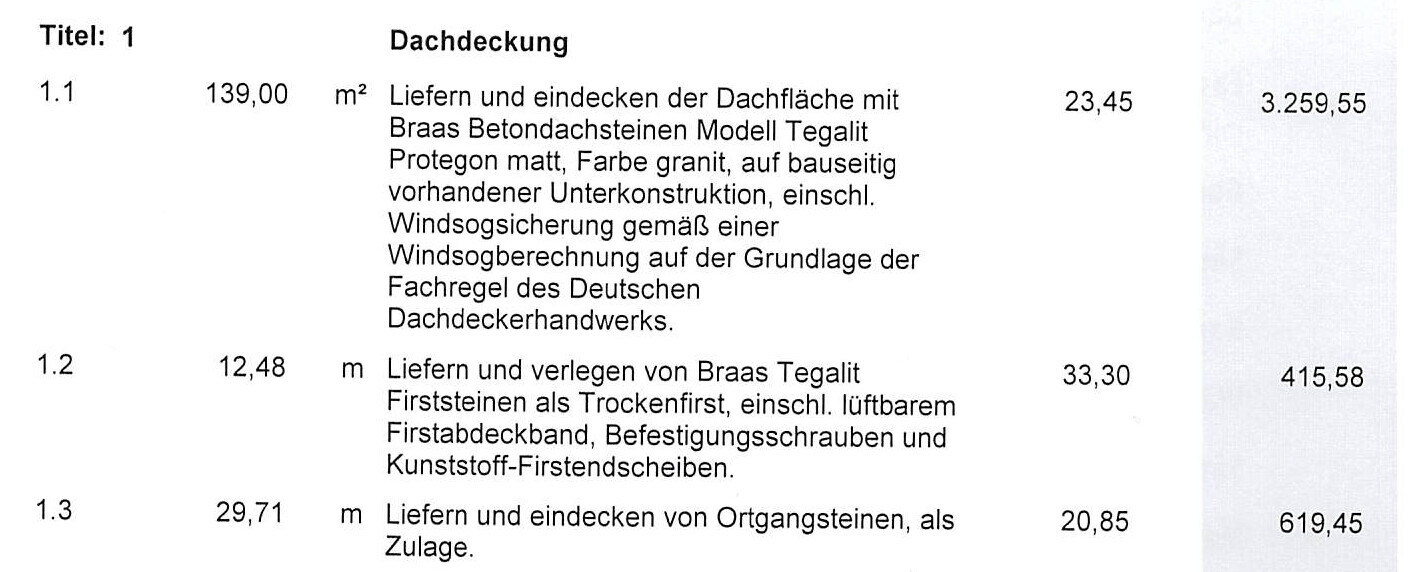 Titel: 1 Dachdeckung

| | | | | | |
|---|---|---|---|---|---|
| 1.1 | 139,00 | m² | Liefern und eindecken der Dachfläche mit Braas Betondachsteinen Modell Tegalit Protegon matt, Farbe granit, auf bauseitig vorhandener Unterkonstruktion, einschl. Windsogsicherung gemäß einer Windsogberechnung auf der Grundlage der Fachregel des Deutschen Dachdeckerhandwerks. | 23,45 | 3.259,55 |
| 1.2 | 12,48 | m | Liefern und verlegen von Braas Tegalit Firststeinen als Trockenfirst, einschl. lüftbarem Firstabdeckband, Befestigungsschrauben und Kunststoff-Firstendscheiben. | 33,30 | 415,58 |
| 1.3 | 29,71 | m | Liefern und eindecken von Ortgangsteinen, als Zulage. | 20,85 | 619,45 |